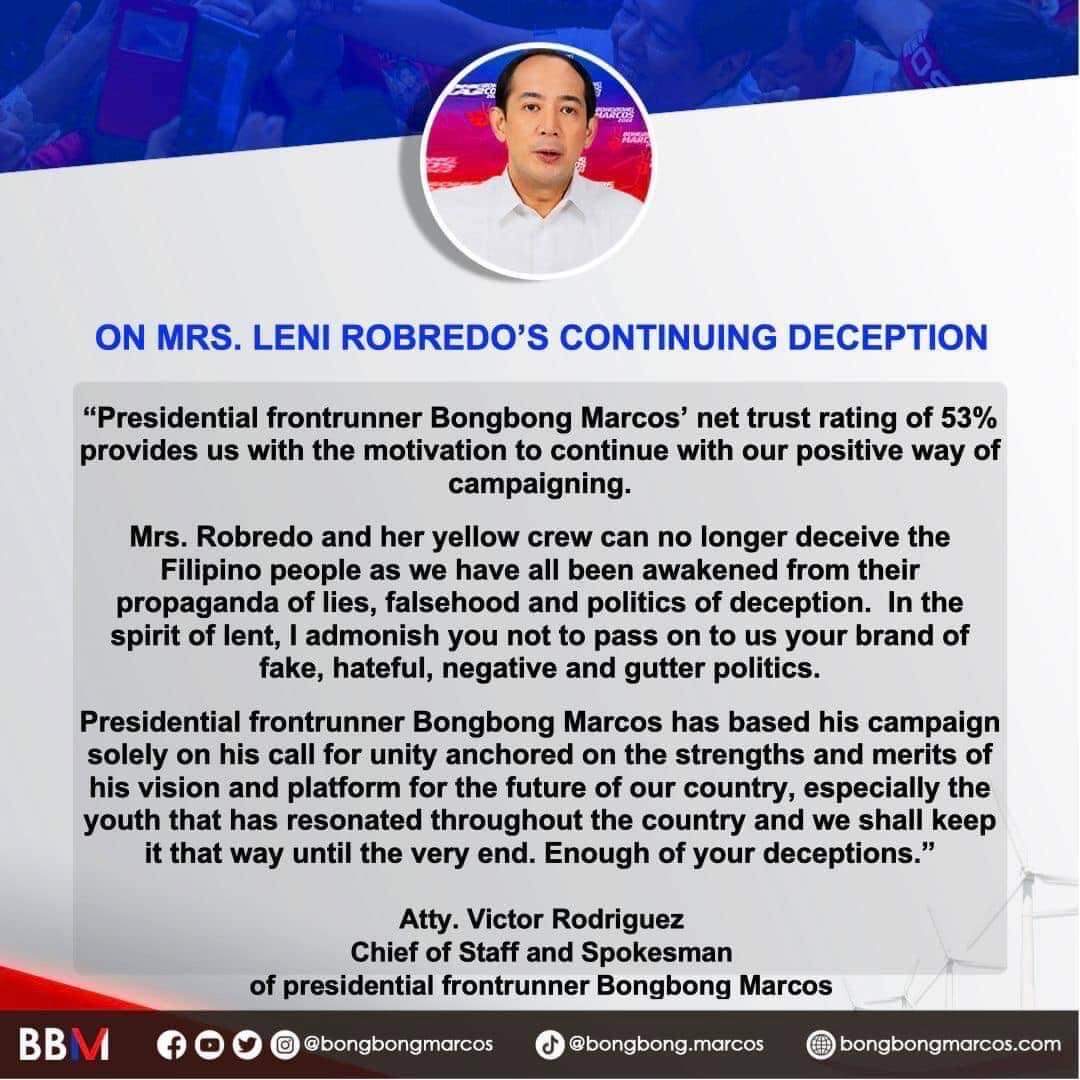 ON MRS. LENI ROBREDO'S CONTINUING DECEPTION

"Presidential frontrunner Bongbong Marcos' net trust rating of 53% provides us with the motivation to continue with our positive way of campaigning.

Mrs. Robredo and her yellow crew can no longer deceive the Filipino people as we have all been awakened from their propaganda of lies, falsehood and politics of deception. In the spirit of lent, I admonish you not to pass on to us your brand of fake, hateful, negative and gutter politics.

Presidential frontrunner Bongbong Marcos has based his campaign solely on his call for unity anchored on the strengths and merits of his vision and platform for the future of our country, especially the youth that has resonated throughout the country and we shall keep it that way until the very end. Enough of your deceptions."

Atty. Victor Rodriguez
Chief of Staff and Spokesman
of presidential frontrunner Bongbong Marcos

BBM @bongbongmarcos @bongbong.marcos bongbongmarcos.com